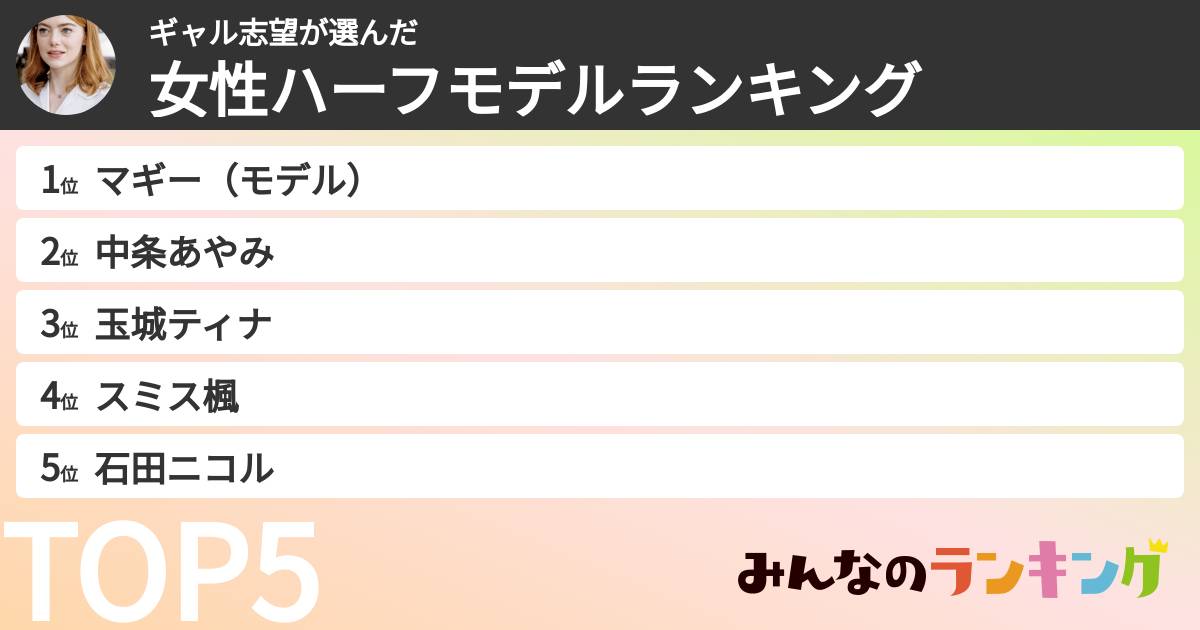 ギャル志望が選んだ
女性ハーフモデルランキング

1位 マギー（モデル）
2位 中条あやみ
3位 玉城ティナ
4位 スミス楓
5位 石田ニコル

TOP5

みんなのランキング